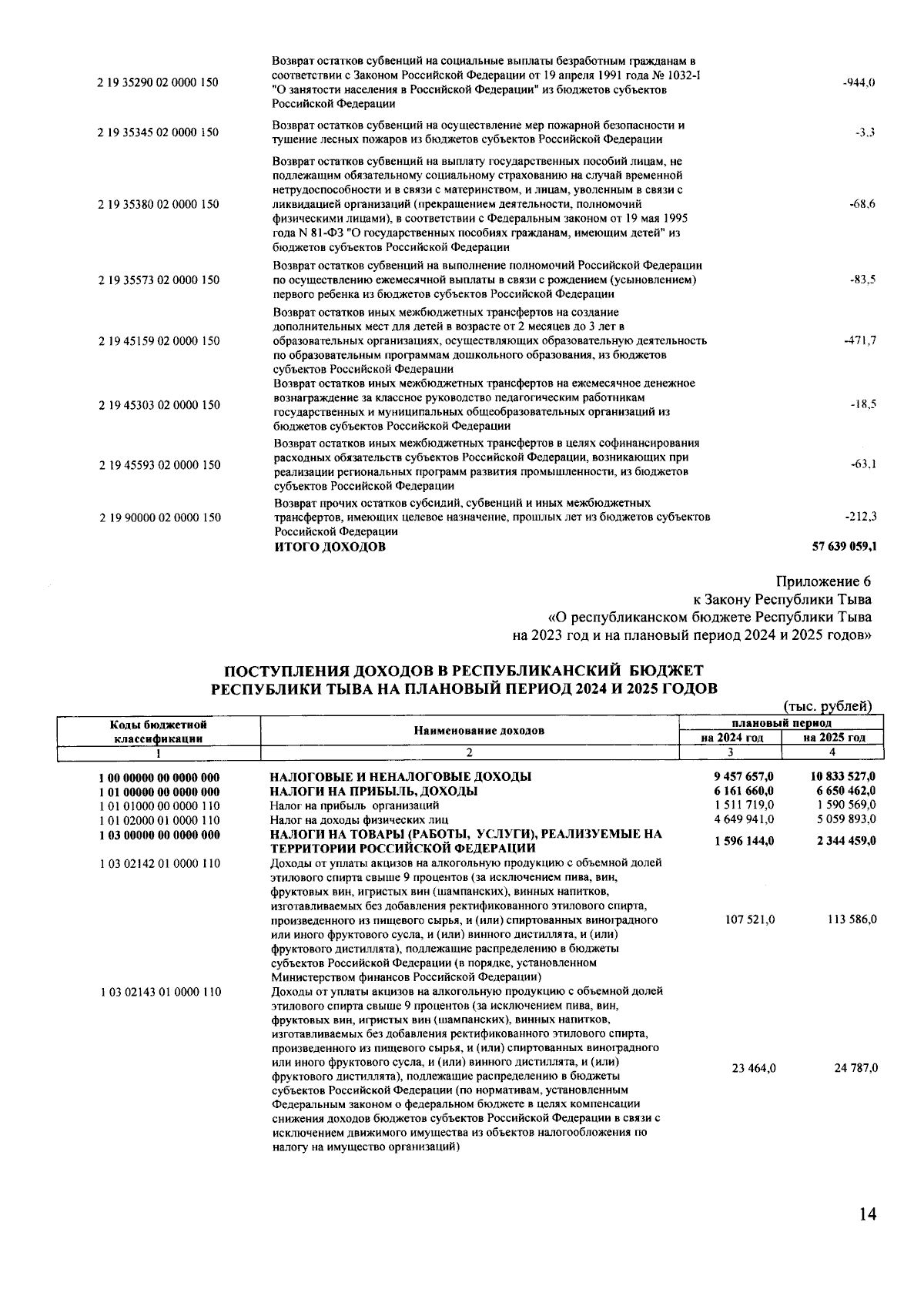 | | | |
|---|---|---|
| 2 19 35290 02 0000 150 | Возврат остатков субвенций на социальные выплаты безработным гражданам в соответствии с Законом Российской Федерации от 19 апреля 1991 года № 1032-I "О занятости населения в Российской Федерации" из бюджетов субъектов Российской Федерации | -944,0 |
| 2 19 35345 02 0000 150 | Возврат остатков субвенций на осуществление мер пожарной безопасности и тушение лесных пожаров из бюджетов субъектов Российской Федерации | -3,3 |
| 2 19 35380 02 0000 150 | Возврат остатков субвенций на выплату государственных пособий лицам, не подлежащим обязательному социальному страхованию на случай временной нетрудоспособности и в связи с материнством, и лицам, уволенным в связи с ликвидацией организаций (прекращением деятельности, полномочий физическими лицами), в соответствии с Федеральным законом от 19 мая 1995 года N 81-ФЗ "О государственных пособиях гражданам, имеющим детей" из бюджетов субъектов Российской Федерации | -68,6 |
| 2 19 35573 02 0000 150 | Возврат остатков субвенций на выполнение полномочий Российской Федерации по осуществлению ежемесячной выплаты в связи с рождением (усыновлением) первого ребенка из бюджетов субъектов Российской Федерации | -83,5 |
| 2 19 45159 02 0000 150 | Возврат остатков иных межбюджетных трансфертов на создание дополнительных мест для детей в возрасте от 2 месяцев до 3 лет в образовательных организациях, осуществляющих образовательную деятельность по образовательным программам дошкольного образования, из бюджетов субъектов Российской Федерации | -471,7 |
| 2 19 45303 02 0000 150 | Возврат остатков иных межбюджетных трансфертов на ежемесячное денежное вознаграждение за классное руководство педагогическим работникам государственных и муниципальных общеобразовательных организаций из бюджетов субъектов Российской Федерации | -18,5 |
| 2 19 45593 02 0000 150 | Возврат остатков иных межбюджетных трансфертов в целях софинансирования расходных обязательств субъектов Российской Федерации, возникающих при реализации региональных программ развития промышленности, из бюджетов субъектов Российской Федерации | -63,1 |
| 2 19 90000 02 0000 150 | Возврат прочих остатков субсидий, субвенций и иных межбюджетных трансфертов, имеющих целевое назначение, прошлых лет из бюджетов субъектов Российской Федерации | -212,3 |
| | ИТОГО ДОХОДОВ | 57 639 059,1 |

Приложение 6
к Закону Республики Тыва
«О республиканском бюджете Республики Тыва
на 2023 год и на плановый период 2024 и 2025 годов»

ПОСТУПЛЕНИЯ ДОХОДОВ В РЕСПУБЛИКАНСКИЙ БЮДЖЕТ РЕСПУБЛИКИ ТЫВА НА ПЛАНОВЫЙ ПЕРИОД 2024 И 2025 ГОДОВ

(тыс. рублей)

| Коды бюджетной классификации | Наименование доходов | плановый период на 2024 год | плановый период на 2025 год |
|---|---|---|---|
| 1 | 2 | 3 | 4 |
| 1 00 00000 00 0000 000 | НАЛОГОВЫЕ И НЕНАЛОГОВЫЕ ДОХОДЫ | 9 457 657,0 | 10 833 527,0 |
| 1 01 00000 00 0000 000 | НАЛОГИ НА ПРИБЫЛЬ, ДОХОДЫ | 6 161 660,0 | 6 650 462,0 |
| 1 01 01000 00 0000 110 | Налог на прибыль организаций | 1 511 719,0 | 1 590 569,0 |
| 1 01 02000 01 0000 110 | Налог на доходы физических лиц | 4 649 941,0 | 5 059 893,0 |
| 1 03 00000 00 0000 000 | НАЛОГИ НА ТОВАРЫ (РАБОТЫ, УСЛУГИ), РЕАЛИЗУЕМЫЕ НА ТЕРРИТОРИИ РОССИЙСКОЙ ФЕДЕРАЦИИ | 1 596 144,0 | 2 344 459,0 |
| 1 03 02142 01 0000 110 | Доходы от уплаты акцизов на алкогольную продукцию с объемной долей этилового спирта свыше 9 процентов (за исключением пива, вин, фруктовых вин, игристых вин (шампанских), винных напитков, изготавливаемых без добавления ректификованного этилового спирта, произведенного из пищевого сырья, и (или) спиртованных виноградного или иного фруктового сусла, и (или) винного дистиллята, и (или) фруктового дистиллята), подлежащие распределению в бюджеты субъектов Российской Федерации (в порядке, установленном Министерством финансов Российской Федерации) | 107 521,0 | 113 586,0 |
| 1 03 02143 01 0000 110 | Доходы от уплаты акцизов на алкогольную продукцию с объемной долей этилового спирта свыше 9 процентов (за исключением пива, вин, фруктовых вин, игристых вин (шампанских), винных напитков, изготавливаемых без добавления ректификованного этилового спирта, произведенного из пищевого сырья, и (или) спиртованных виноградного или иного фруктового сусла, и (или) винного дистиллята, и (или) фруктового дистиллята), подлежащие распределению в бюджеты субъектов Российской Федерации (по нормативам, установленным Федеральным законом о федеральном бюджете в целях компенсации снижения доходов бюджетов субъектов Российской Федерации в связи с исключением движимого имущества из объектов налогообложения по налогу на имущество организаций) | 23 464,0 | 24 787,0 |

14